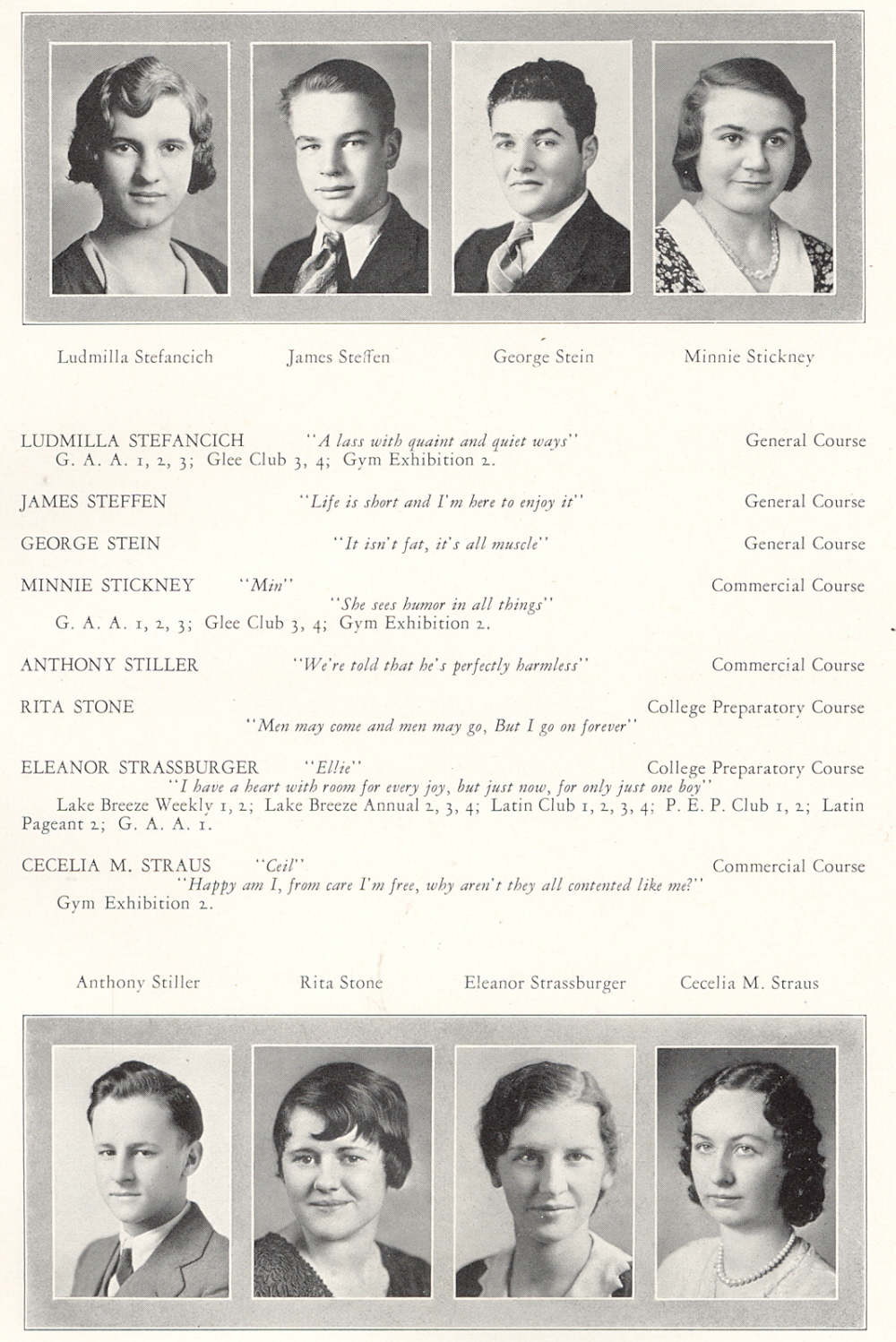 Ludmilla Stefancich James Steffen George Stein Minnie Stickney

LUDMILLA STEFANCICH "A lass with quaint and quiet ways" General Course
G. A. A. 1, 2, 3; Glee Club 3, 4; Gym Exhibition 2.

JAMES STEFFEN "Life is short and I'm here to enjoy it" General Course

GEORGE STEIN "It isn't fat, it's all muscle" General Course

MINNIE STICKNEY "Min" Commercial Course
"She sees humor in all things"
G. A. A. 1, 2, 3; Glee Club 3, 4; Gym Exhibition 2.

ANTHONY STILLER "We're told that he's perfectly harmless" Commercial Course

RITA STONE College Preparatory Course
"Men may come and men may go, But I go on forever"

ELEANOR STRASSBURGER "Ellie" College Preparatory Course
"I have a heart with room for every joy, but just now, for only just one boy"
Lake Breeze Weekly 1, 2; Lake Breeze Annual 2, 3, 4; Latin Club 1, 2, 3, 4; P. E. P. Club 1, 2; Latin Pageant 2; G. A. A. 1.

CECELIA M. STRAUS "Ceil" Commercial Course
"Happy am I, from care I'm free, why aren't they all contented like me?"
Gym Exhibition 2.

Anthony Stiller Rita Stone Eleanor Strassburger Cecelia M. Straus